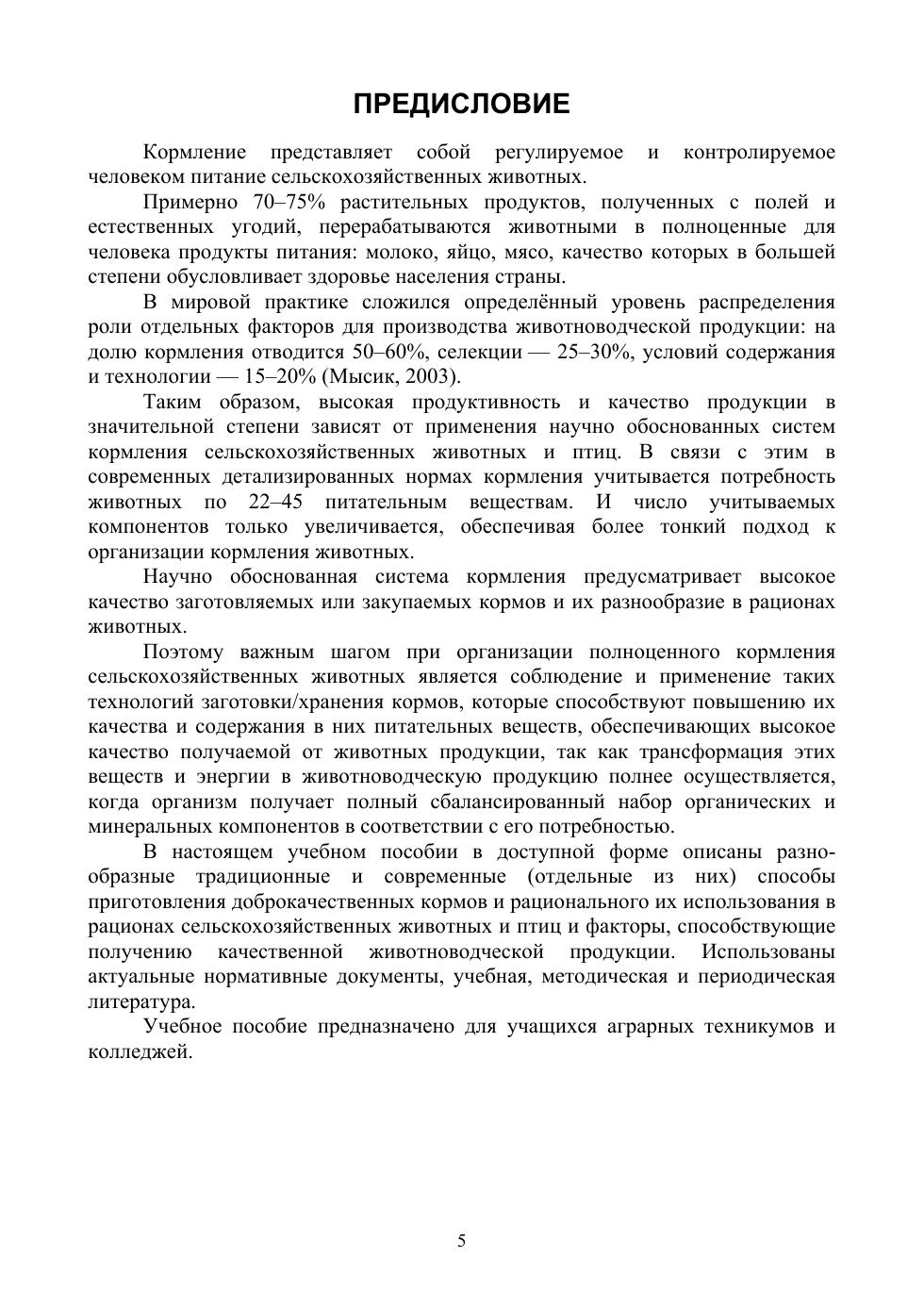 ПРЕДИСЛОВИЕ

Кормление представляет собой регулируемое и контролируемое человеком питание сельскохозяйственных животных.

Примерно 70–75% растительных продуктов, полученных с полей и естественных угодий, перерабатываются животными в полноценные для человека продукты питания: молоко, яйцо, мясо, качество которых в большей степени обусловливает здоровье населения страны.

В мировой практике сложился определённый уровень распределения роли отдельных факторов для производства животноводческой продукции: на долю кормления отводится 50–60%, селекции — 25–30%, условий содержания и технологии — 15–20% (Мысик, 2003).

Таким образом, высокая продуктивность и качество продукции в значительной степени зависят от применения научно обоснованных систем кормления сельскохозяйственных животных и птиц. В связи с этим в современных детализированных нормах кормления учитывается потребность животных по 22–45 питательным веществам. И число учитываемых компонентов только увеличивается, обеспечивая более тонкий подход к организации кормления животных.

Научно обоснованная система кормления предусматривает высокое качество заготовляемых или закупаемых кормов и их разнообразие в рационах животных.

Поэтому важным шагом при организации полноценного кормления сельскохозяйственных животных является соблюдение и применение таких технологий заготовки/хранения кормов, которые способствуют повышению их качества и содержания в них питательных веществ, обеспечивающих высокое качество получаемой от животных продукции, так как трансформация этих веществ и энергии в животноводческую продукцию полнее осуществляется, когда организм получает полный сбалансированный набор органических и минеральных компонентов в соответствии с его потребностью.

В настоящем учебном пособии в доступной форме описаны разнообразные традиционные и современные (отдельные из них) способы приготовления доброкачественных кормов и рационального их использования в рационах сельскохозяйственных животных и птиц и факторы, способствующие получению качественной животноводческой продукции. Использованы актуальные нормативные документы, учебная, методическая и периодическая литература.

Учебное пособие предназначено для учащихся аграрных техникумов и колледжей.

5